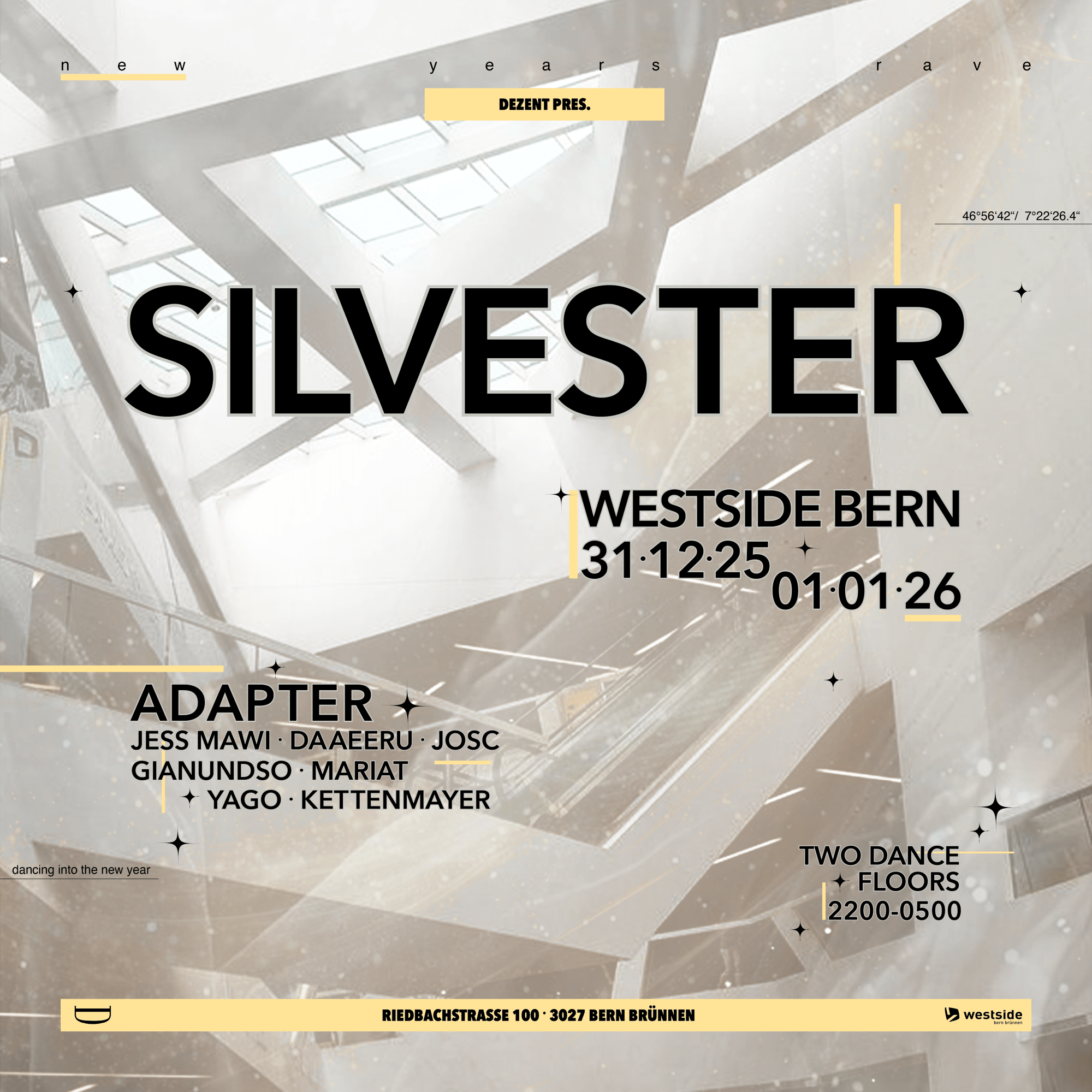 new years rave

DEZENT PRES.

46°56'42"/ 7°22'26.4"

SILVESTER

WESTSIDE BERN
31·12·25
01·01·26

ADAPTER
JESS MAWI · DAAEERU · JOSC
GIANUNDSO · MARIAT
YAGO · KETTENMAYER

dancing into the new year

TWO DANCE
FLOORS
2200-0500

RIEDBACHSTRASSE 100 · 3027 BERN BRÜNNEN

westside
bern brünnen